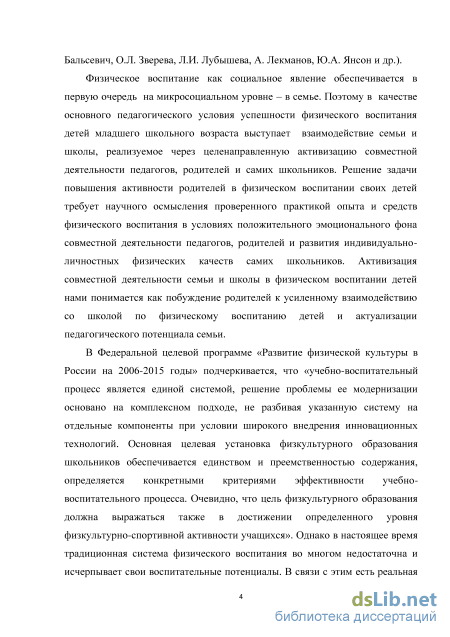 Бальсевич, О.Л. Зверева, Л.И. Лубышева, А. Лекманов, Ю.А. Янсон и др.).

Физическое воспитание как социальное явление обеспечивается в первую очередь на микросоциальном уровне – в семье. Поэтому в качестве основного педагогического условия успешности физического воспитания детей младшего школьного возраста выступает взаимодействие семьи и школы, реализуемое через целенаправленную активизацию совместной деятельности педагогов, родителей и самих школьников. Решение задачи повышения активности родителей в физическом воспитании своих детей требует научного осмысления проверенного практикой опыта и средств физического воспитания в условиях положительного эмоционального фона совместной деятельности педагогов, родителей и развития индивидуально-личностных физических качеств самих школьников. Активизация совместной деятельности семьи и школы в физическом воспитании детей нами понимается как побуждение родителей к усиленному взаимодействию со школой по физическому воспитанию детей и актуализации педагогического потенциала семьи.

В Федеральной целевой программе «Развитие физической культуры в России на 2006-2015 годы» подчеркивается, что «учебно-воспитательный процесс является единой системой, решение проблемы ее модернизации основано на комплексном подходе, не разбивая указанную систему на отдельные компоненты при условии широкого внедрения инновационных технологий. Основная целевая установка физкультурного образования школьников обеспечивается единством и преемственностью содержания, определяется конкретными критериями эффективности учебно-воспитательного процесса. Очевидно, что цель физкультурного образования должна выражаться также в достижении определенного уровня физкультурно-спортивной активности учащихся». Однако в настоящее время традиционная система физического воспитания во многом недостаточна и исчерпывает свои воспитательные потенциалы. В связи с этим есть реальная

4

dsLib.net
библиотека диссертаций